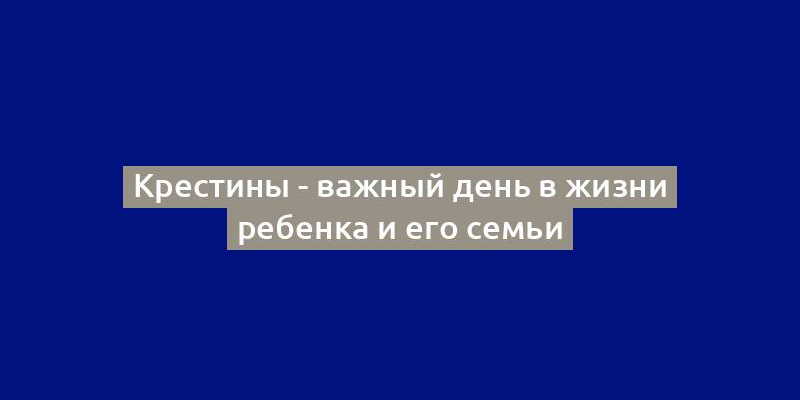 Крестины - важный день в жизни ребенка и его семьи